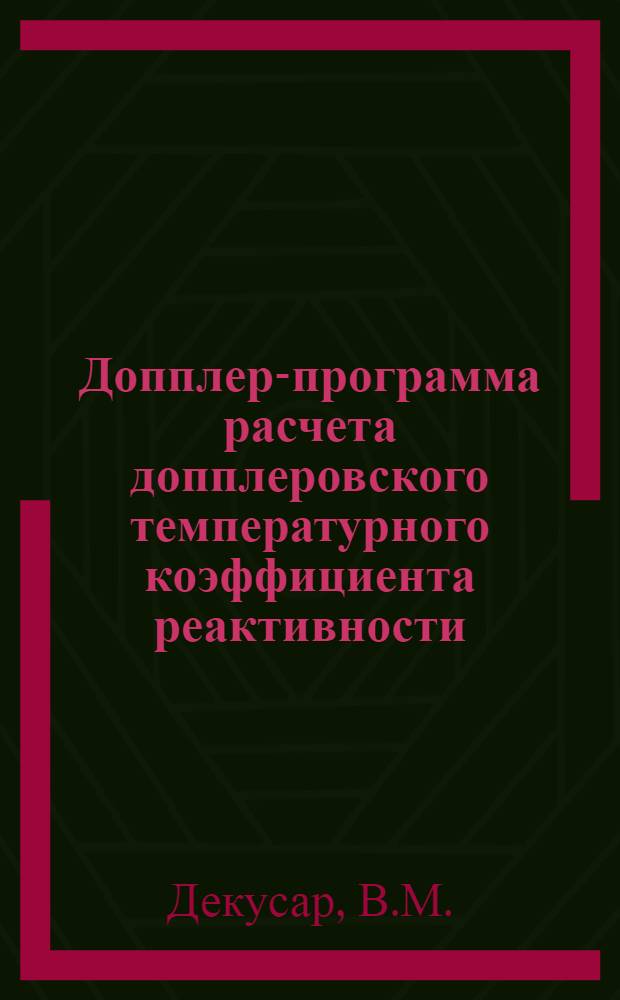 Допплер-программа расчета допплеровского температурного коэффициента реактивности

Декусар, В.М.